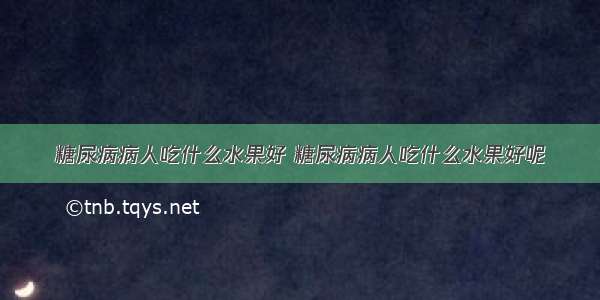 糖尿病病人吃什么水果好 糖尿病病人吃什么水果好呢

©tnb.tqys.net